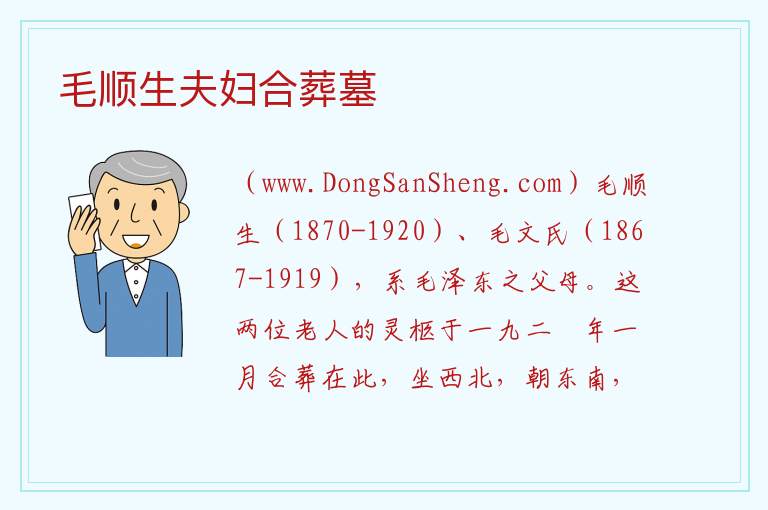 毛顺生夫妇合葬墓

（www.DongSanSheng.com）毛顺生（1870-1920）、毛文氏（1867-1919），系毛泽东之父母。这两位老人的灵柩于一九二　年一月合葬在此，坐西北，朝东南，